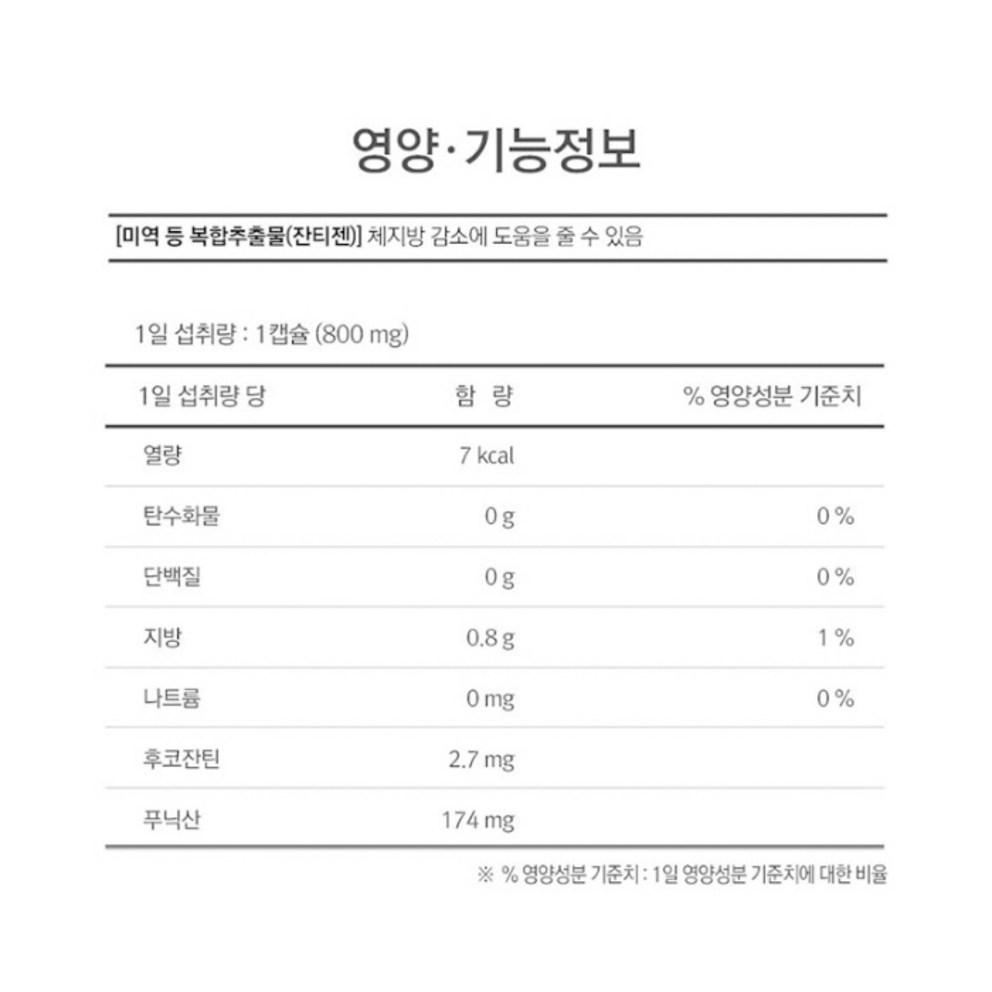 영양·기능정보

[미역 등 복합추출물(잔티젠)] 체지방 감소에 도움을 줄 수 있음

1일 섭취량 : 1캡슐 (800 mg)

| 1일 섭취량 당 | 함 량 | % 영양성분 기준치 |
|---|---|---|
| 열량 | 7 kcal | |
| 탄수화물 | 0 g | 0 % |
| 단백질 | 0 g | 0 % |
| 지방 | 0.8 g | 1 % |
| 나트륨 | 0 mg | 0 % |
| 후코잔틴 | 2.7 mg | |
| 푸닉산 | 174 mg | |

※ % 영양성분 기준치 : 1일 영양성분 기준치에 대한 비율